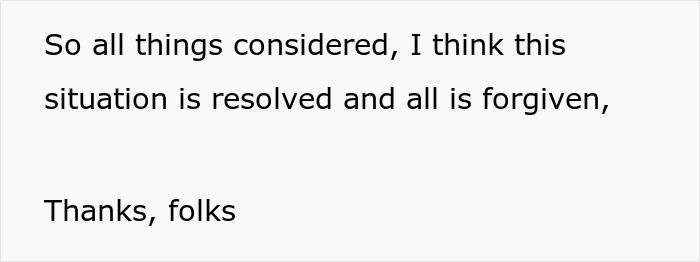 So all things considered, I think this situation is resolved and all is forgiven,

Thanks, folks